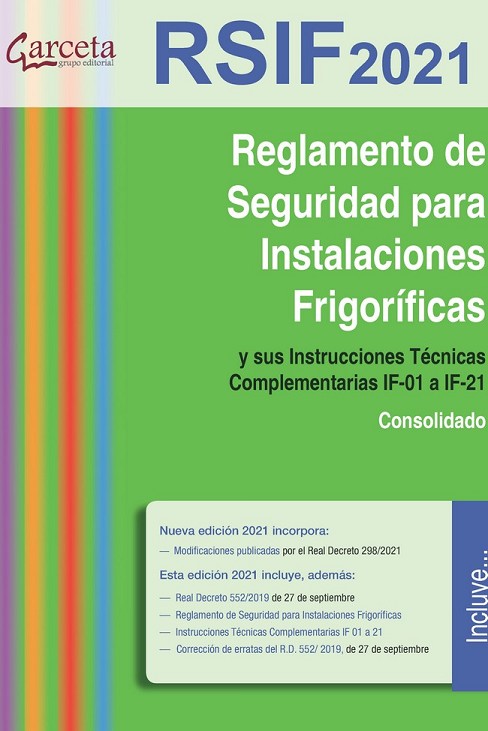 Garceta
grupo editorial

RSIF 2021

Reglamento de Seguridad para Instalaciones Frigoríficas

y sus Instrucciones Técnicas Complementarias IF-01 a IF-21

Consolidado

Nueva edición 2021 incorpora:

— Modificaciones publicadas por el Real Decreto 298/2021

Esta edición 2021 incluye, además:

— Real Decreto 552/2019 de 27 de septiembre
— Reglamento de Seguridad para Instalaciones Frigoríficas
— Instrucciones Técnicas Complementarias IF 01 a 21
— Corrección de erratas del R.D. 552/ 2019, de 27 de septiembre

Incluye...